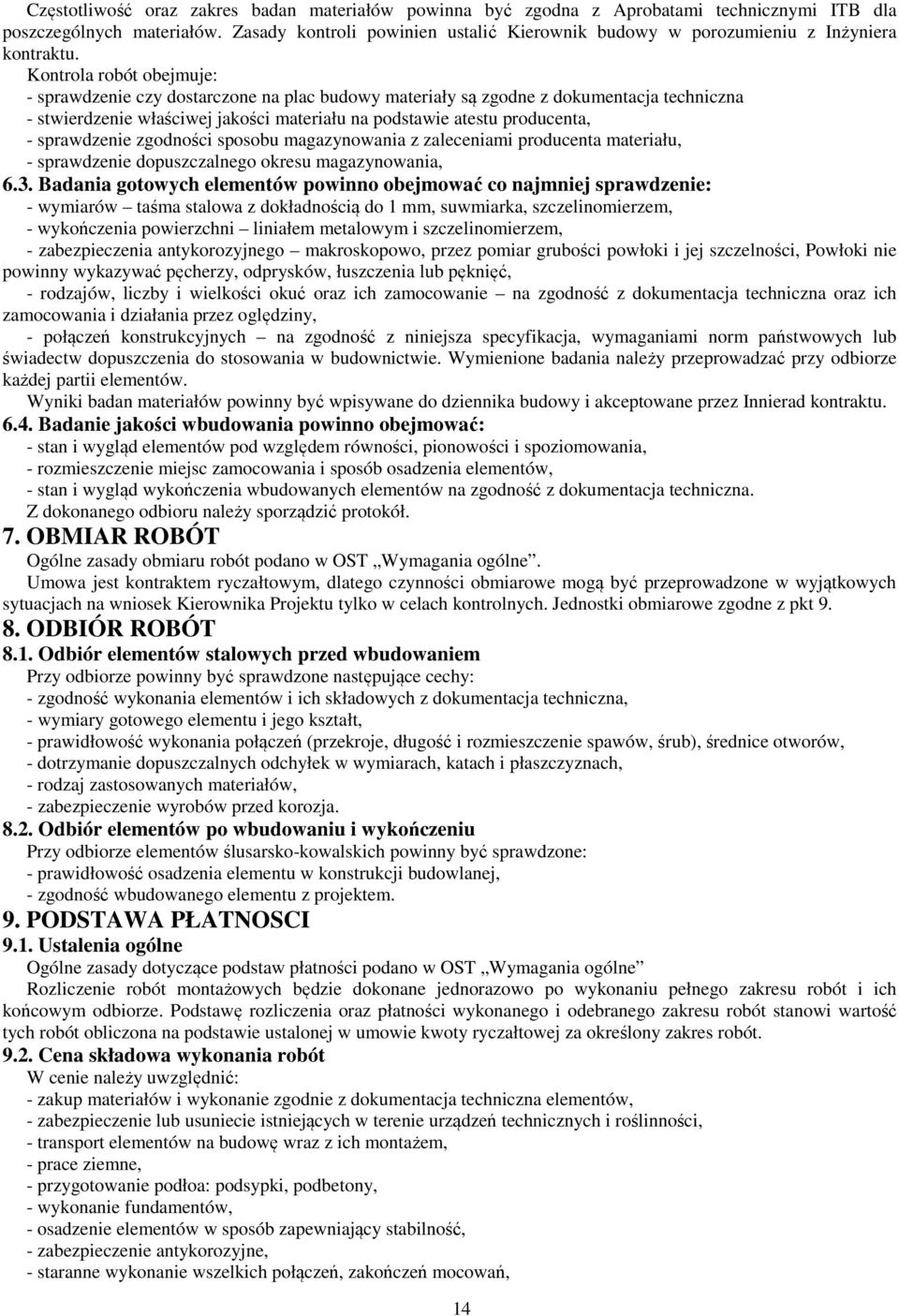 Częstotliwość oraz zakres badan materiałów powinna być zgodna z Aprobatami technicznymi ITB dla poszczególnych materiałów. Zasady kontroli powinien ustalić Kierownik budowy w porozumieniu z Inżyniera kontraktu.

Kontrola robót obejmuje:
- sprawdzenie czy dostarczone na plac budowy materiały są zgodne z dokumentacja techniczna
- stwierdzenie właściwej jakości materiału na podstawie atestu producenta,
- sprawdzenie zgodności sposobu magazynowania z zaleceniami producenta materiału,
- sprawdzenie dopuszczalnego okresu magazynowania,

6.3. Badania gotowych elementów powinno obejmować co najmniej sprawdzenie:
- wymiarów – taśma stalowa z dokładnością do 1 mm, suwmiarka, szczelinomierzem,
- wykończenia powierzchni – liniałem metalowym i szczelinomierzem,
- zabezpieczenia antykorozyjnego – makroskopowo, przez pomiar grubości powłoki i jej szczelności, Powłoki nie powinny wykazywać pęcherzy, odprysków, łuszczenia lub pęknięć,
- rodzajów, liczby i wielkości okuć oraz ich zamocowanie – na zgodność z dokumentacja techniczna oraz ich zamocowania i działania przez oględziny,
- połączeń konstrukcyjnych – na zgodność z niniejsza specyfikacja, wymaganiami norm państwowych lub świadectw dopuszczenia do stosowania w budownictwie. Wymienione badania należy przeprowadzać przy odbiorze każdej partii elementów.

Wyniki badan materiałów powinny być wpisywane do dziennika budowy i akceptowane przez Innierad kontraktu.

6.4. Badanie jakości wbudowania powinno obejmować:
- stan i wygląd elementów pod względem równości, pionowości i spoziomowania,
- rozmieszczenie miejsc zamocowania i sposób osadzenia elementów,
- stan i wygląd wykończenia wbudowanych elementów na zgodność z dokumentacja techniczna.
Z dokonanego odbioru należy sporządzić protokół.

7. OBMIAR ROBÓT
Ogólne zasady obmiaru robót podano w OST „Wymagania ogólne”.
Umowa jest kontraktem ryczałtowym, dlatego czynności obmiarowe mogą być przeprowadzone w wyjątkowych sytuacjach na wniosek Kierownika Projektu tylko w celach kontrolnych. Jednostki obmiarowe zgodne z pkt 9.

8. ODBIÓR ROBÓT
8.1. Odbiór elementów stalowych przed wbudowaniem
Przy odbiorze powinny być sprawdzone następujące cechy:
- zgodność wykonania elementów i ich składowych z dokumentacja techniczna,
- wymiary gotowego elementu i jego kształt,
- prawidłowość wykonania połączeń (przekroje, długość i rozmieszczenie spawów, śrub), średnice otworów,
- dotrzymanie dopuszczalnych odchyłek w wymiarach, katach i płaszczyznach,
- rodzaj zastosowanych materiałów,
- zabezpieczenie wyrobów przed korozja.

8.2. Odbiór elementów po wbudowaniu i wykończeniu
Przy odbiorze elementów ślusarsko-kowalskich powinny być sprawdzone:
- prawidłowość osadzenia elementu w konstrukcji budowlanej,
- zgodność wbudowanego elementu z projektem.

9. PODSTAWA PŁATNOSCI
9.1. Ustalenia ogólne
Ogólne zasady dotyczące podstaw płatności podano w OST „Wymagania ogólne”
Rozliczenie robót montażowych będzie dokonane jednorazowo po wykonaniu pełnego zakresu robót i ich końcowym odbiorze. Podstawę rozliczenia oraz płatności wykonanego i odebranego zakresu robót stanowi wartość tych robót obliczona na podstawie ustalonej w umowie kwoty ryczałtowej za określony zakres robót.

9.2. Cena składowa wykonania robót
W cenie należy uwzględnić:
- zakup materiałów i wykonanie zgodnie z dokumentacja techniczna elementów,
- zabezpieczenie lub usuniecie istniejących w terenie urządzeń technicznych i roślinności,
- transport elementów na budowę wraz z ich montażem,
- prace ziemne,
- przygotowanie podłoa: podsypki, podbetony,
- wykonanie fundamentów,
- osadzenie elementów w sposób zapewniający stabilność,
- zabezpieczenie antykorozyjne,
- staranne wykonanie wszelkich połączeń, zakończeń mocowań,

14